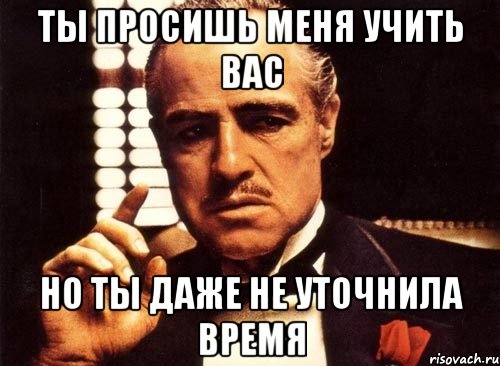 ТЫ ПРОСИШЬ МЕНЯ УЧИТЬ ВАС

НО ТЫ ДАЖЕ НЕ УТОЧНИЛА ВРЕМЯ

risovach.ru